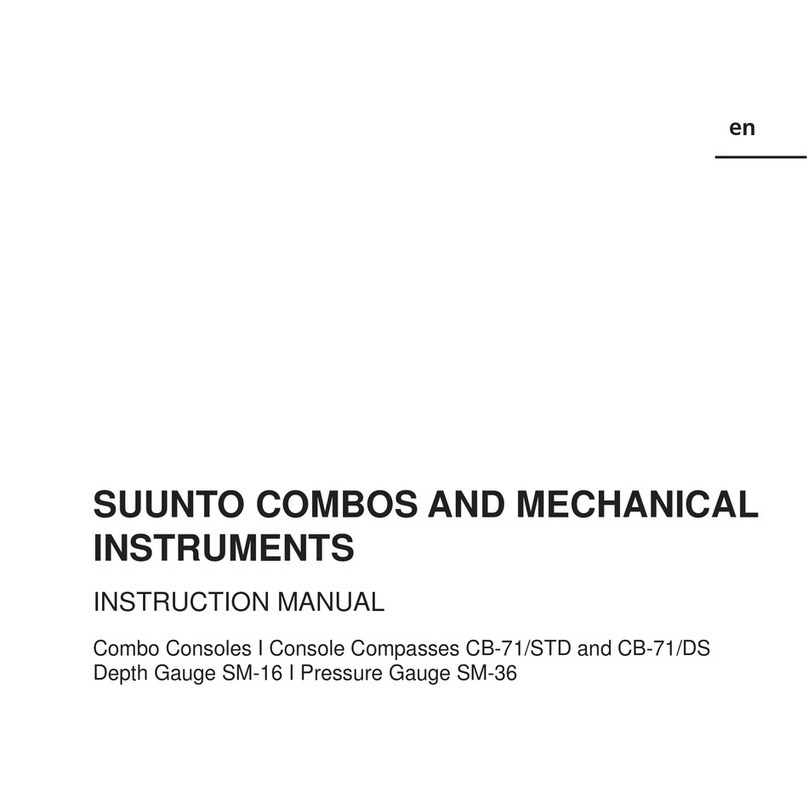 en

SUUNTO COMBOS AND MECHANICAL INSTRUMENTS

INSTRUCTION MANUAL

Combo Consoles I Console Compasses CB-71/STD and CB-71/DS
Depth Gauge SM-16 I Pressure Gauge SM-36